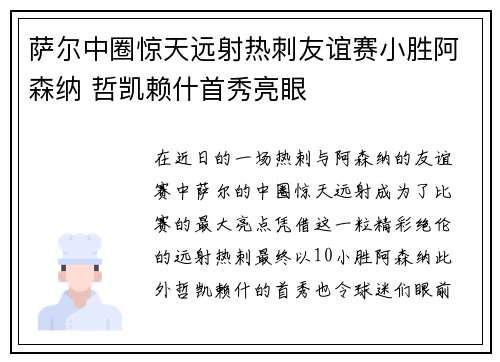 萨尔中圈惊天远射热刺友谊赛小胜阿森纳 哲凯赖什首秀亮眼

在近日的一场热刺与阿森纳的友谊赛中萨尔的中圈惊天远射成为了比赛的最大亮点凭借这一粒精彩绝伦的远射热刺最终以10小胜阿森纳此外哲凯赖什的首秀也令球迷们眼前